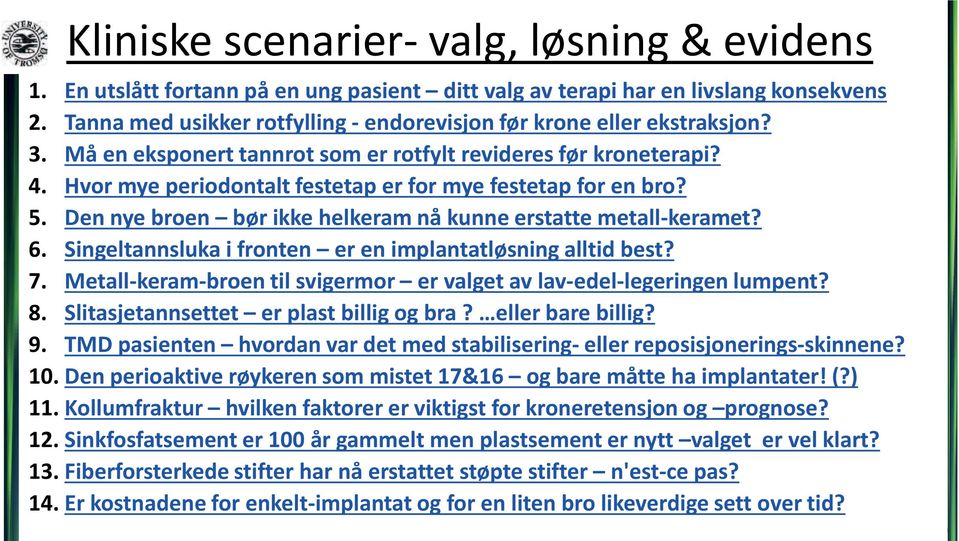 UNIVERSITETET I TROMSØ

Kliniske scenarier- valg, løsning & evidens

1. En utslått fortann på en ung pasient – ditt valg av terapi har en livslang konsekvens
2. Tanna med usikker rotfylling - endorevisjon før krone eller ekstraksjon?
3. Må en eksponert tannrot som er rotfylt revideres før kroneterapi?
4. Hvor mye periodontalt festetap er for mye festetap for en bro?
5. Den nye broen – bør ikke helkeram nå kunne erstatte metall-keramet?
6. Singeltannsluka i fronten – er en implantatløsning alltid best?
7. Metall-keram-broen til svigermor – er valget av lav-edel-legeringen lumpent?
8. Slitasjetannsettet – er plast billig og bra ? …eller bare billig?
9. TMD pasienten – hvordan var det med stabilisering- eller reposisjonerings-skinnene?
10. Den perioaktive røykeren som mistet 17&16 – og bare måtte ha implantater! (?)
11. Kollumfraktur – hvilken faktorer er viktigst for kroneretensjon og –prognose?
12. Sinkfosfatsement er 100 år gammelt men plastsement er nytt –valget er vel klart?
13. Fiberforsterkede stifter har nå erstattet støpte stifter – n'est-ce pas?
14. Er kostnadene for enkelt-implantat og for en liten bro likeverdige sett over tid?